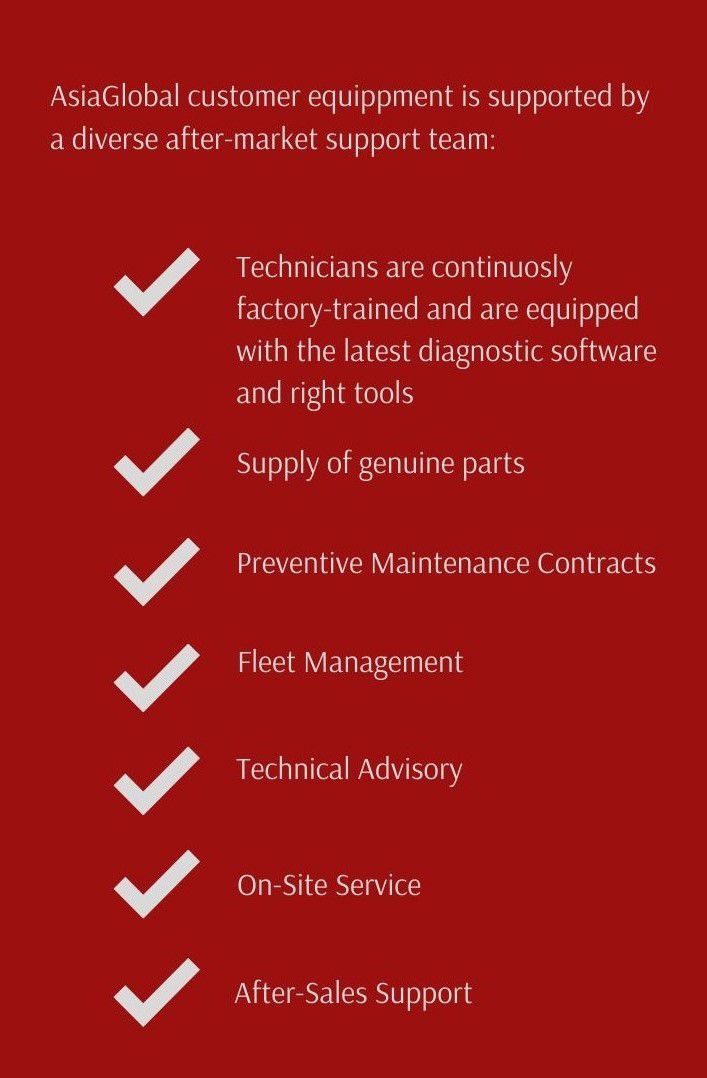 AsiaGlobal customer equippment is supported by a diverse after-market support team:

✓ Technicians are continuosly factory-trained and are equipped with the latest diagnostic software and right tools

✓ Supply of genuine parts

✓ Preventive Maintenance Contracts

✓ Fleet Management

✓ Technical Advisory

✓ On-Site Service

✓ After-Sales Support